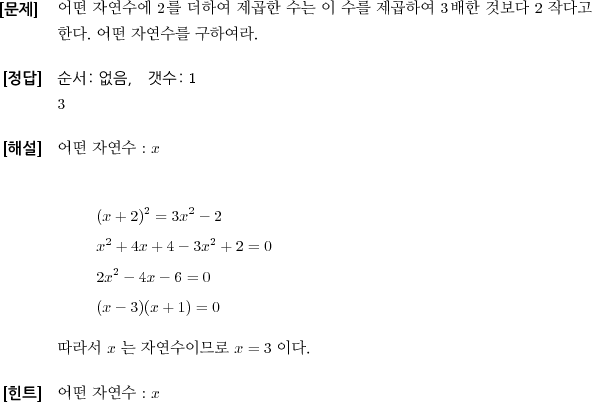 [문제] 어떤 자연수에 2를 더하여 제곱한 수는 이 수를 제곱하여 3배한 것보다 2 작다고 한다. 어떤 자연수를 구하여라.

[정답] 순서: 없음, 갯수: 1
3

[해설] 어떤 자연수 : $x$

$(x+2)^2 = 3x^2 - 2$
$x^2 + 4x + 4 - 3x^2 + 2 = 0$
$2x^2 - 4x - 6 = 0$
$(x-3)(x+1) = 0$

따라서 $x$ 는 자연수이므로 $x = 3$ 이다.

[힌트] 어떤 자연수 : $x$